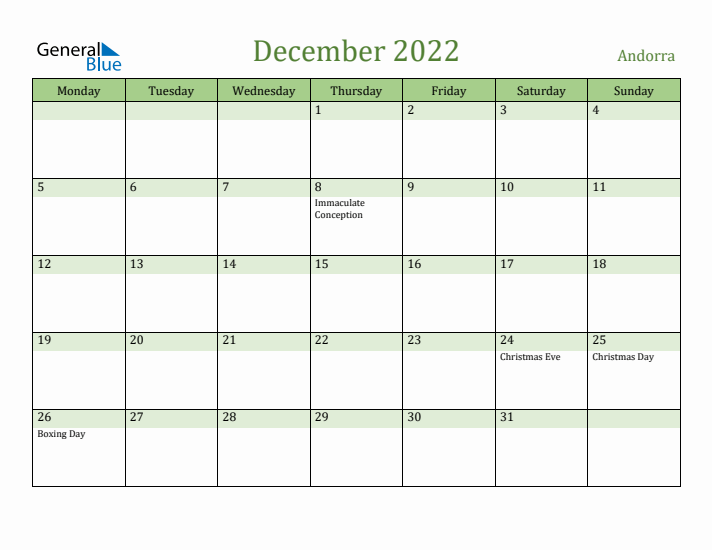 General Blue

December 2022

Andorra

| Monday | Tuesday | Wednesday | Thursday | Friday | Saturday | Sunday |
|---|---|---|---|---|---|---|
| | | | 1 | 2 | 3 | 4 |
| 5 | 6 | 7 | 8 Immaculate Conception | 9 | 10 | 11 |
| 12 | 13 | 14 | 15 | 16 | 17 | 18 |
| 19 | 20 | 21 | 22 | 23 | 24 Christmas Eve | 25 Christmas Day |
| 26 Boxing Day | 27 | 28 | 29 | 30 | 31 | |